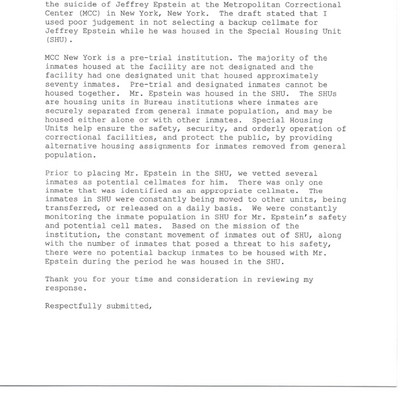 the suicide of Jeffrey Epstein at the Metropolitan Correctional Center (MCC) in New York, New York. The draft stated that I used poor judgement in not selecting a backup cellmate for Jeffrey Epstein while he was housed in the Special Housing Unit (SHU).

MCC New York is a pre-trial institution. The majority of the inmates housed at the facility are not designated and the facility had one designated unit that housed approximately seventy inmates. Pre-trial and designated inmates cannot be housed together. Mr. Epstein was housed in the SHU. The SHUs are housing units in Bureau institutions where inmates are securely separated from general inmate population, and may be housed either alone or with other inmates. Special Housing Units help ensure the safety, security, and orderly operation of correctional facilities, and protect the public, by providing alternative housing assignments for inmates removed from general population.

Prior to placing Mr. Epstein in the SHU, we vetted several inmates as potential cellmates for him. There was only one inmate that was identified as an appropriate cellmate. The inmates in SHU were constantly being moved to other units, being transferred, or released on a daily basis. We were constantly monitoring the inmate population in SHU for Mr. Epstein's safety and potential cell mates. Based on the mission of the institution, the constant movement of inmates out of SHU, along with the number of inmates that posed a threat to his safety, there were no potential backup inmates to be housed with Mr. Epstein during the period he was housed in the SHU.

Thank you for your time and consideration in reviewing my response.

Respectfully submitted,